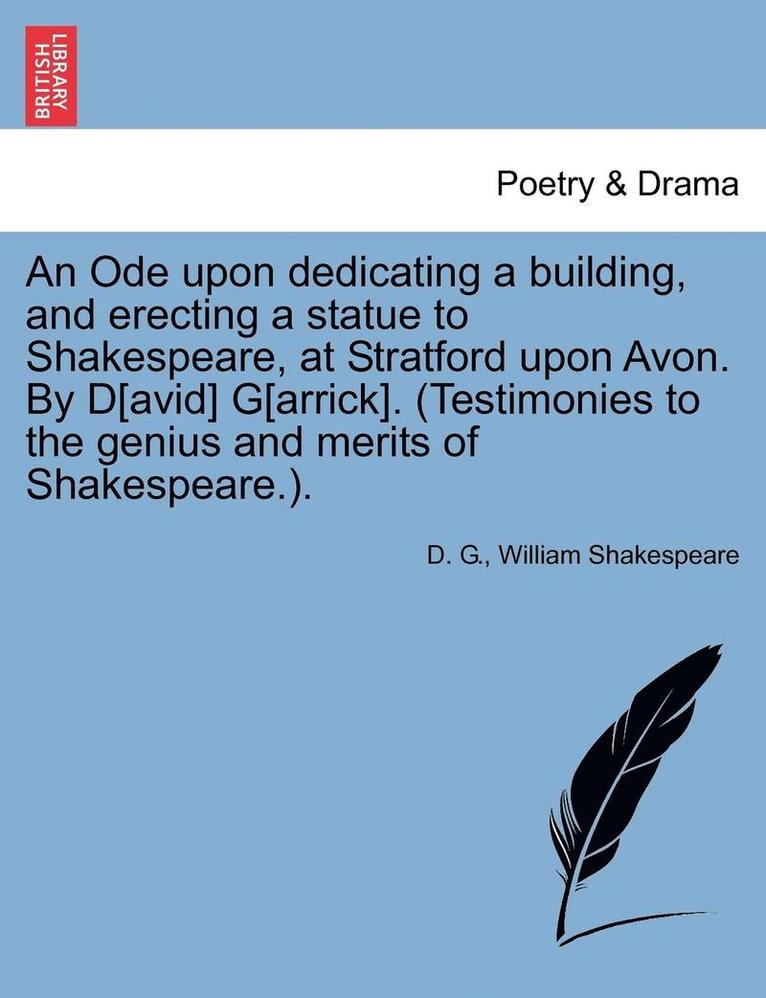 BRITISH LIBRARY

Poetry & Drama

An Ode upon dedicating a building, and erecting a statue to Shakespeare, at Stratford upon Avon. By D[avid] G[arrick]. (Testimonies to the genius and merits of Shakespeare.).

D. G., William Shakespeare